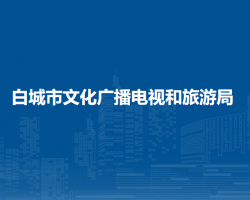 白城市文化广播电视和旅游局